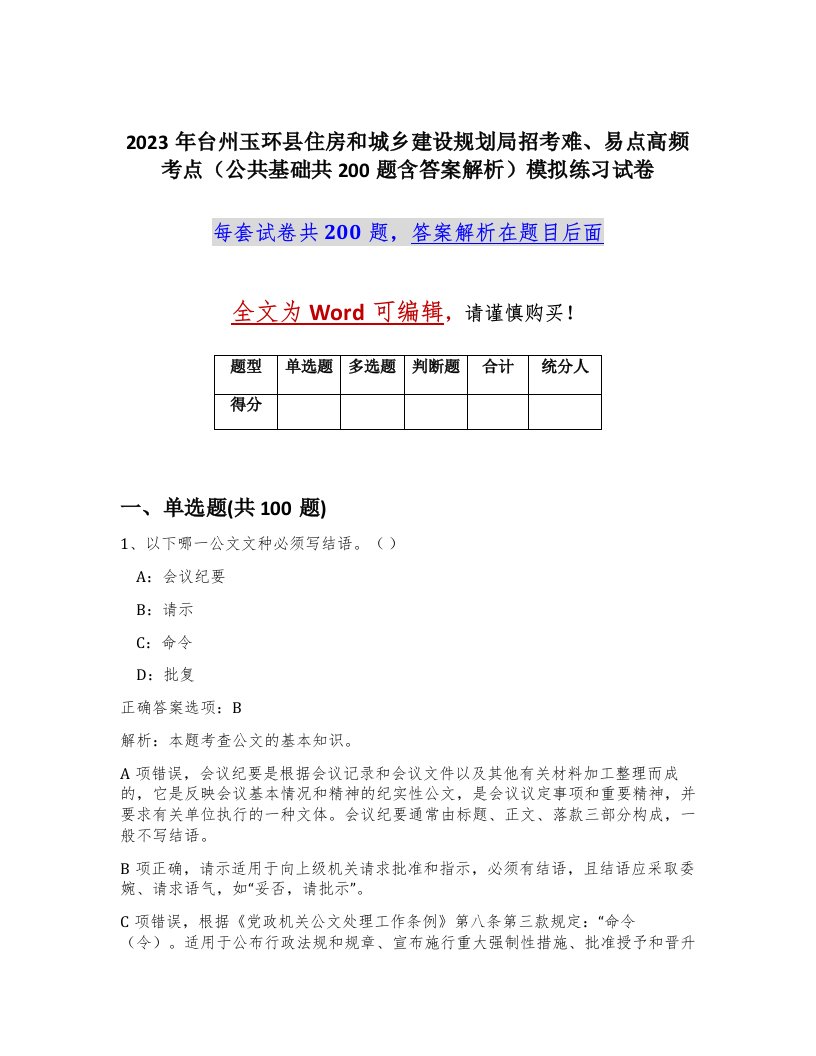 2023 年台州玉环县住房和城乡建设规划局招考难、易点高频考点（公共基础共 200 题含答案解析）模拟练习试卷

每套试卷共 200 题，答案解析在题目后面

全文为 Word 可编辑，请谨慎购买！

| 题型 | 单选题 | 多选题 | 判断题 | 合计 | 统分人 |
|---|---|---|---|---|---|
| 得分 | | | | | |

一、单选题(共 100 题)

1、以下哪一公文文种必须写结语。（ ）

A：会议纪要

B：请示

C：命令

D：批复

正确答案选项：B

解析：本题考查公文的基本知识。

A 项错误，会议纪要是根据会议记录和会议文件以及其他有关材料加工整理而成的，它是反映会议基本情况和精神的纪实性公文，是会议议定事项和重要精神，并要求有关单位执行的一种文体。会议纪要通常由标题、正文、落款三部分构成，一般不写结语。

B 项正确，请示适用于向上级机关请求批准和指示，必须有结语，且结语应采取委婉、请求语气，如“妥否，请批示”。

C 项错误，根据《党政机关公文处理工作条例》第八条第三款规定：“命令（令）。适用于公布行政法规和规章、宣布施行重大强制性措施、批准授予和晋升